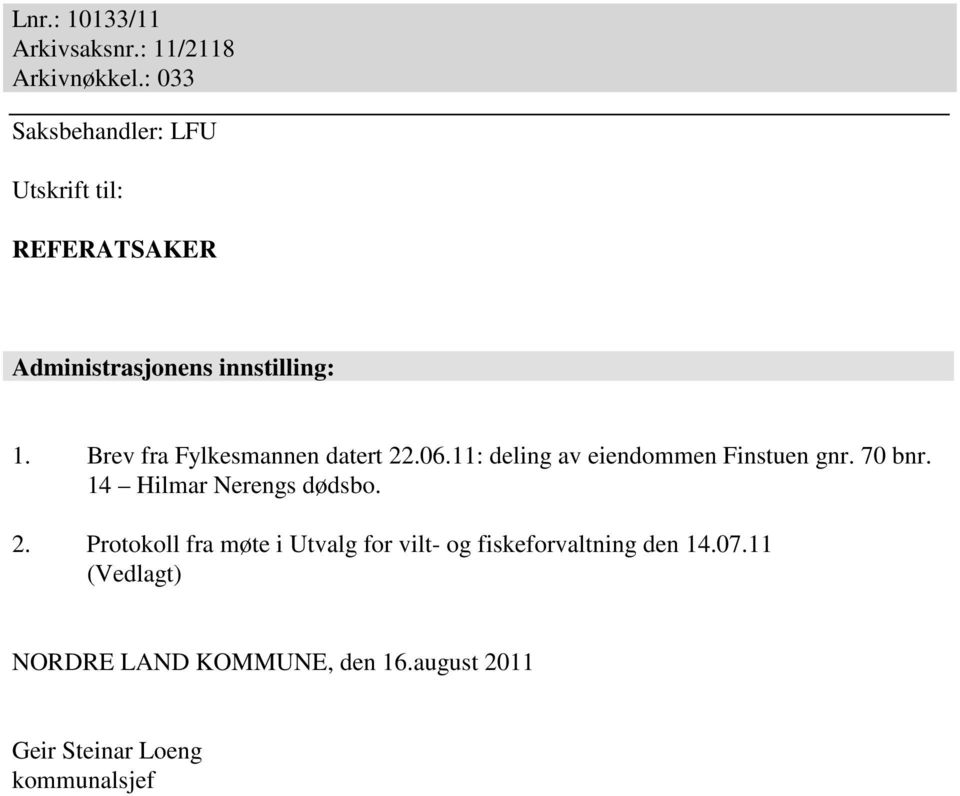 Lnr.: 10133/11
Arkivsaksnr.: 11/2118
Arkivnøkkel.: 033

Saksbehandler: LFU

Utskrift til:

REFERATSAKER

Administrasjonens innstilling:

1. Brev fra Fylkesmannen datert 22.06.11: deling av eiendommen Finstuen gnr. 70 bnr. 14 – Hilmar Nerengs dødsbo.

2. Protokoll fra møte i Utvalg for vilt- og fiskeforvaltning den 14.07.11 (Vedlagt)

NORDRE LAND KOMMUNE, den 16.august 2011

Geir Steinar Loeng
kommunalsjef